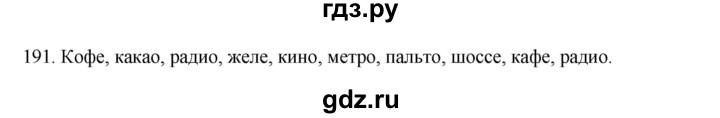 гдз.ру

191. Кофе, какао, радио, желе, кино, метро, пальто, шоссе, кафе, радио.

gdz.ru